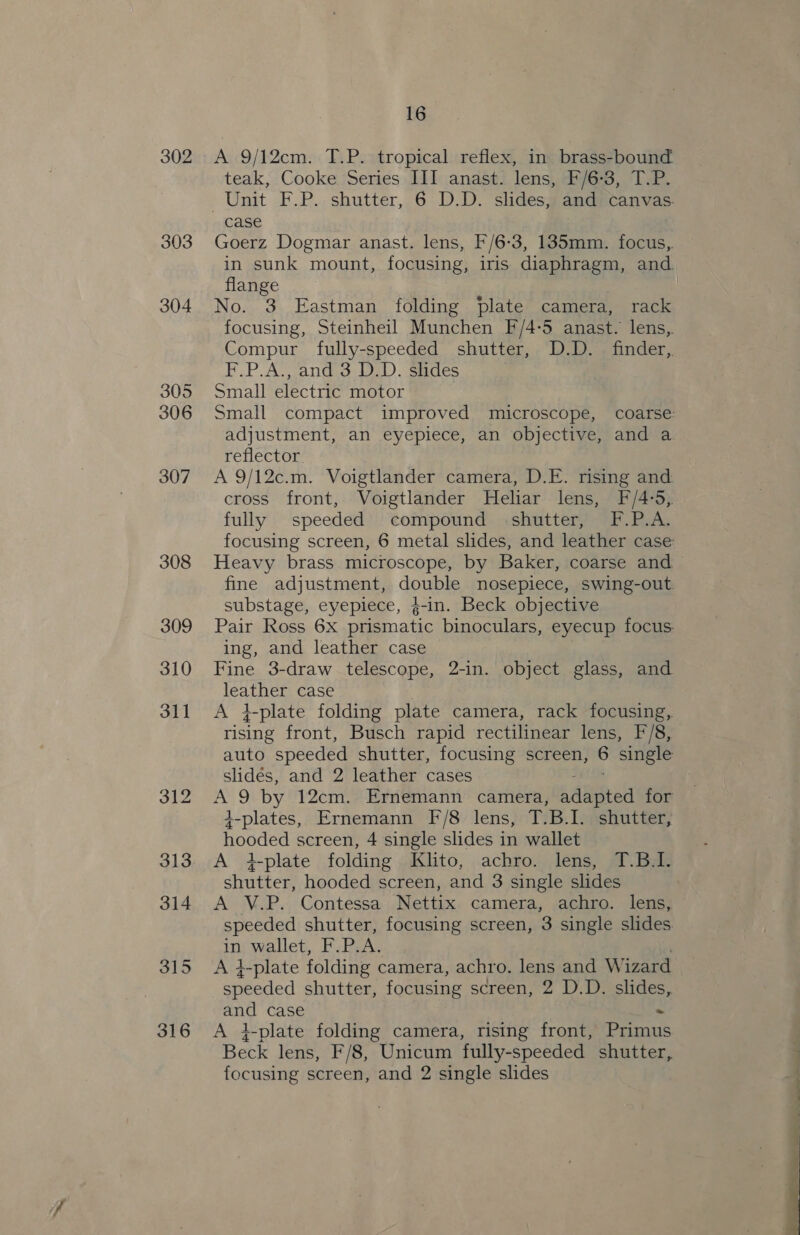 16

302 A 9/12cm. T.P. tropical reflex, in brass-bound teak, Cooke Series III anast. lens, F/6·3, T.P. Unit F.P. shutter, 6 D.D. slides, and canvas case

303 Goerz Dogmar anast. lens, F/6·3, 135mm. focus, in sunk mount, focusing, iris diaphragm, and flange

304 No. 3 Eastman folding plate camera, rack focusing, Steinheil Munchen F/4·5 anast. lens, Compur fully-speeded shutter, D.D. finder, F.P.A., and 3 D.D. slides

305 Small electric motor

306 Small compact improved microscope, coarse adjustment, an eyepiece, an objective, and a reflector

307 A 9/12c.m. Voigtlander camera, D.E. rising and cross front, Voigtlander Heliar lens, F/4·5, fully speeded compound shutter, F.P.A. focusing screen, 6 metal slides, and leather case

308 Heavy brass microscope, by Baker, coarse and fine adjustment, double nosepiece, swing-out substage, eyepiece, $\frac{2}{3}$-in. Beck objective

309 Pair Ross 6x prismatic binoculars, eyecup focusing, and leather case

310 Fine 3-draw telescope, 2-in. object glass, and leather case

311 A $\frac{1}{4}$-plate folding plate camera, rack focusing, rising front, Busch rapid rectilinear lens, F/8, auto speeded shutter, focusing screen, 6 single slidés, and 2 leather cases

312 A 9 by 12cm. Ernemann camera, adapted for $\frac{1}{4}$-plates, Ernemann F/8 lens, T.B.I. shutter, hooded screen, 4 single slides in wallet

313 A $\frac{1}{4}$-plate folding Klito, achro. lens, T.B.I. shutter, hooded screen, and 3 single slides

314 A V.P. Contessa Nettix camera, achro. lens, speeded shutter, focusing screen, 3 single slides in wallet, F.P.A.

315 A $\frac{1}{4}$-plate folding camera, achro. lens and Wizard speeded shutter, focusing screen, 2 D.D. slides, and case

316 A $\frac{1}{4}$-plate folding camera, rising front, Primus Beck lens, F/8, Unicum fully-speeded shutter, focusing screen, and 2 single slides